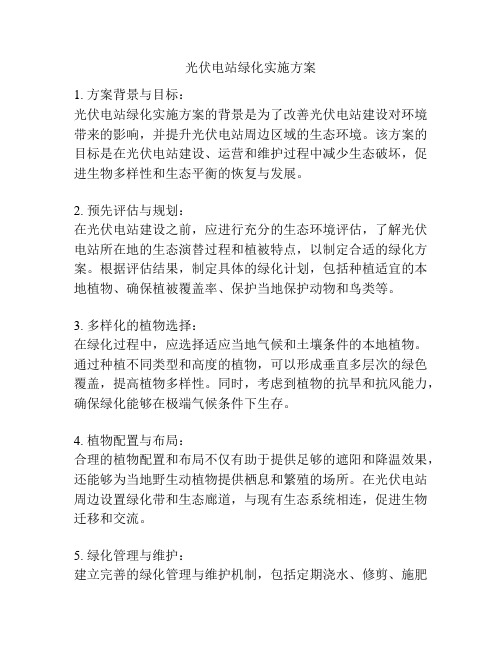 光伏电站绿化实施方案

1. 方案背景与目标：
光伏电站绿化实施方案的背景是为了改善光伏电站建设对环境带来的影响，并提升光伏电站周边区域的生态环境。该方案的目标是在光伏电站建设、运营和维护过程中减少生态破坏，促进生物多样性和生态平衡的恢复与发展。

2. 预先评估与规划：
在光伏电站建设之前，应进行充分的生态环境评估，了解光伏电站所在地的生态演替过程和植被特点，以制定合适的绿化方案。根据评估结果，制定具体的绿化计划，包括种植适宜的本地植物、确保植被覆盖率、保护当地保护动物和鸟类等。

3. 多样化的植物选择：
在绿化过程中，应选择适应当地气候和土壤条件的本地植物。通过种植不同类型和高度的植物，可以形成垂直多层次的绿色覆盖，提高植物多样性。同时，考虑到植物的抗旱和抗风能力，确保绿化能够在极端气候条件下生存。

4. 植物配置与布局：
合理的植物配置和布局不仅有助于提供足够的遮阳和降温效果，还能够为当地野生动植物提供栖息和繁殖的场所。在光伏电站周边设置绿化带和生态廊道，与现有生态系统相连，促进生物迁移和交流。

5. 绿化管理与维护：
建立完善的绿化管理与维护机制，包括定期浇水、修剪、施肥